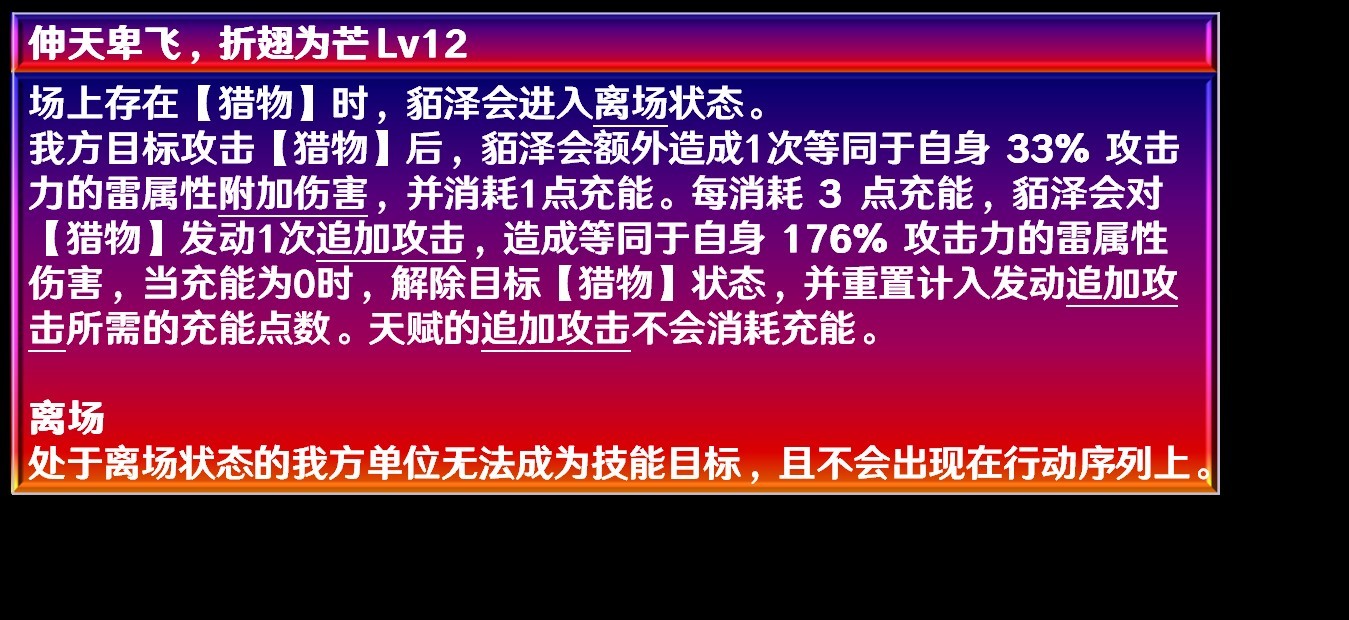 伸天卑飞，折翅为芒 Lv12

场上存在【猎物】时，貊泽会进入离场状态。
我方目标攻击【猎物】后，貊泽会额外造成1次等同于自身 33% 攻击力的雷属性附加伤害，并消耗1点充能。每消耗 3 点充能，貊泽会对【猎物】发动1次追加攻击，造成等同于自身 176% 攻击力的雷属性伤害，当充能为0时，解除目标【猎物】状态，并重置计入发动追加攻击所需的充能点数。天赋的追加攻击不会消耗充能。

离场
处于离场状态的我方单位无法成为技能目标，且不会出现在行动序列上。